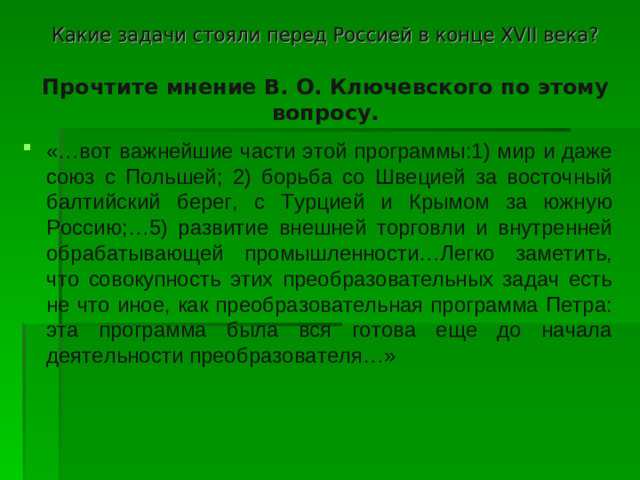 Какие задачи стояли перед Россией в конце XVII века?

Прочтите мнение В. О. Ключевского по этому вопросу.

«…вот важнейшие части этой программы:1) мир и даже союз с Польшей; 2) борьба со Швецией за восточный балтийский берег, с Турцией и Крымом за южную Россию;…5) развитие внешней торговли и внутренней обрабатывающей промышленности…Легко заметить, что совокупность этих преобразовательных задач есть не что иное, как преобразовательная программа Петра: эта программа была вся готова еще до начала деятельности преобразователя…»